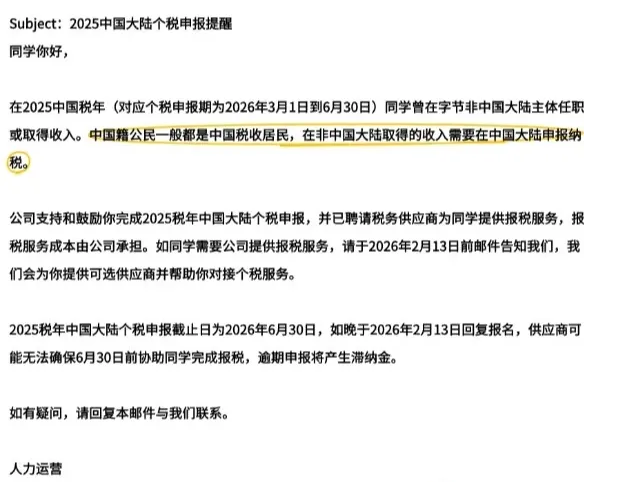 Subject：2025中国大陆个税申报提醒
同学你好，

在2025中国税年（对应个税申报期为2026年3月1日到6月30日）同学曾在字节非中国大陆主体任职或取得收入。中国籍公民一般都是中国税收居民，在非中国大陆取得的收入需要在中国大陆申报纳税。

公司支持和鼓励你完成2025税年中国大陆个税申报，并已聘请税务供应商为同学提供报税服务，报税服务成本由公司承担。如同学需要公司提供报税服务，请于2026年2月13日前邮件告知我们，我们会为你提供可选供应商并帮助你对接个税服务。

2025税年中国大陆个税申报截止日为2026年6月30日，如晚于2026年2月13日回复报名，供应商可能无法确保6月30日前协助同学完成报税，逾期申报将产生滞纳金。

如有疑问，请回复本邮件与我们联系。

人力运营